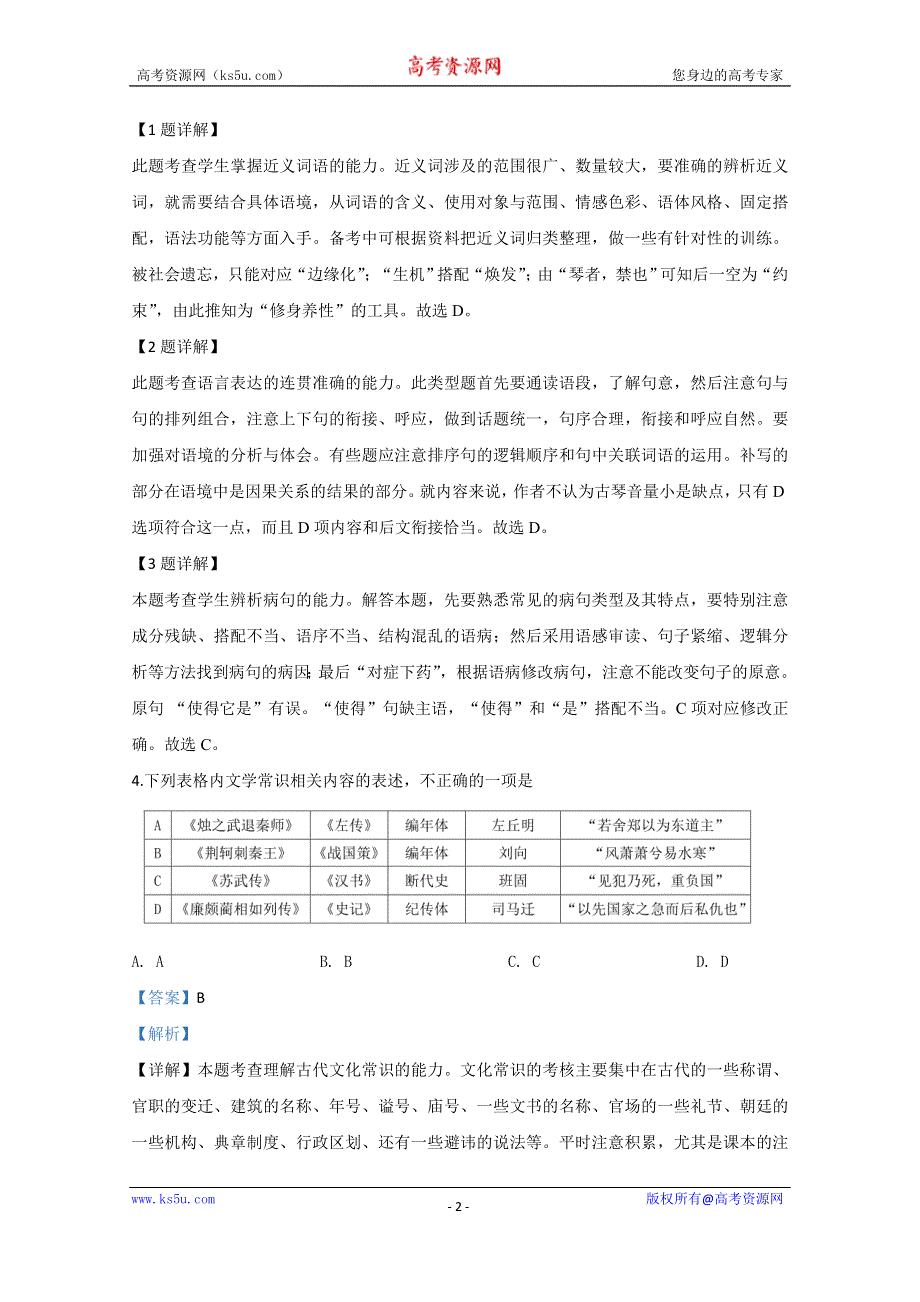 高考资源网（ks5u.com） 高考资源网 您身边的高考专家

【1题详解】

此题考查学生掌握近义词语的能力。近义词涉及的范围很广、数量较大，要准确的辨析近义词，就需要结合具体语境，从词语的含义、使用对象与范围、情感色彩、语体风格、固定搭配，语法功能等方面入手。备考中可根据资料把近义词归类整理，做一些有针对性的训练。被社会遗忘，只能对应“边缘化”；“生机”搭配“焕发”；由“琴者，禁也”可知后一空为“约束”，由此推知为“修身养性”的工具。故选D。

【2题详解】

此题考查语言表达的连贯准确的能力。此类型题首先要通读语段，了解句意，然后注意句与句的排列组合，注意上下句的衔接、呼应，做到话题统一，句序合理，衔接和呼应自然。要加强对语境的分析与体会。有些题应注意排序句的逻辑顺序和句中关联词语的运用。补写的部分在语境中是因果关系的结果的部分。就内容来说，作者不认为古琴音量小是缺点，只有D选项符合这一点，而且D项内容和后文衔接恰当。故选D。

【3题详解】

本题考查学生辨析病句的能力。解答本题，先要熟悉常见的病句类型及其特点，要特别注意成分残缺、搭配不当、语序不当、结构混乱的语病；然后采用语感审读、句子紧缩、逻辑分析等方法找到病句的病因 最后“对症下药”，根据语病修改病句，注意不能改变句子的原意。原句 “使得它是”有误。“使得”句缺主语，“使得”和“是”搭配不当。C项对应修改正确。故选C。

4.下列表格内文学常识相关内容的表述，不正确的一项是

| A | 《烛之武退秦师》 | 《左传》 | 编年体 | 左丘明 | “若舍郑以为东道主” |
|---|---|---|---|---|---|
| B | 《荆轲刺秦王》 | 《战国策》 | 编年体 | 刘向 | “风萧萧兮易水寒” |
| C | 《苏武传》 | 《汉书》 | 断代史 | 班固 | “见犯乃死，重负国” |
| D | 《廉颇蔺相如列传》 | 《史记》 | 纪传体 | 司马迁 | “以先国家之急而后私仇也” |

A. A B. B C. C D. D

【答案】B

【解析】

【详解】本题考查理解古代文化常识的能力。文化常识的考核主要集中在古代的一些称谓、官职的变迁、建筑的名称、年号、谥号、庙号、一些文书的名称、官场的一些礼节、朝廷的一些机构、典章制度、行政区划、还有一些避讳的说法等。平时注意积累，尤其是课本的注

www.ks5u.com - 2 - 版权所有@高考资源网